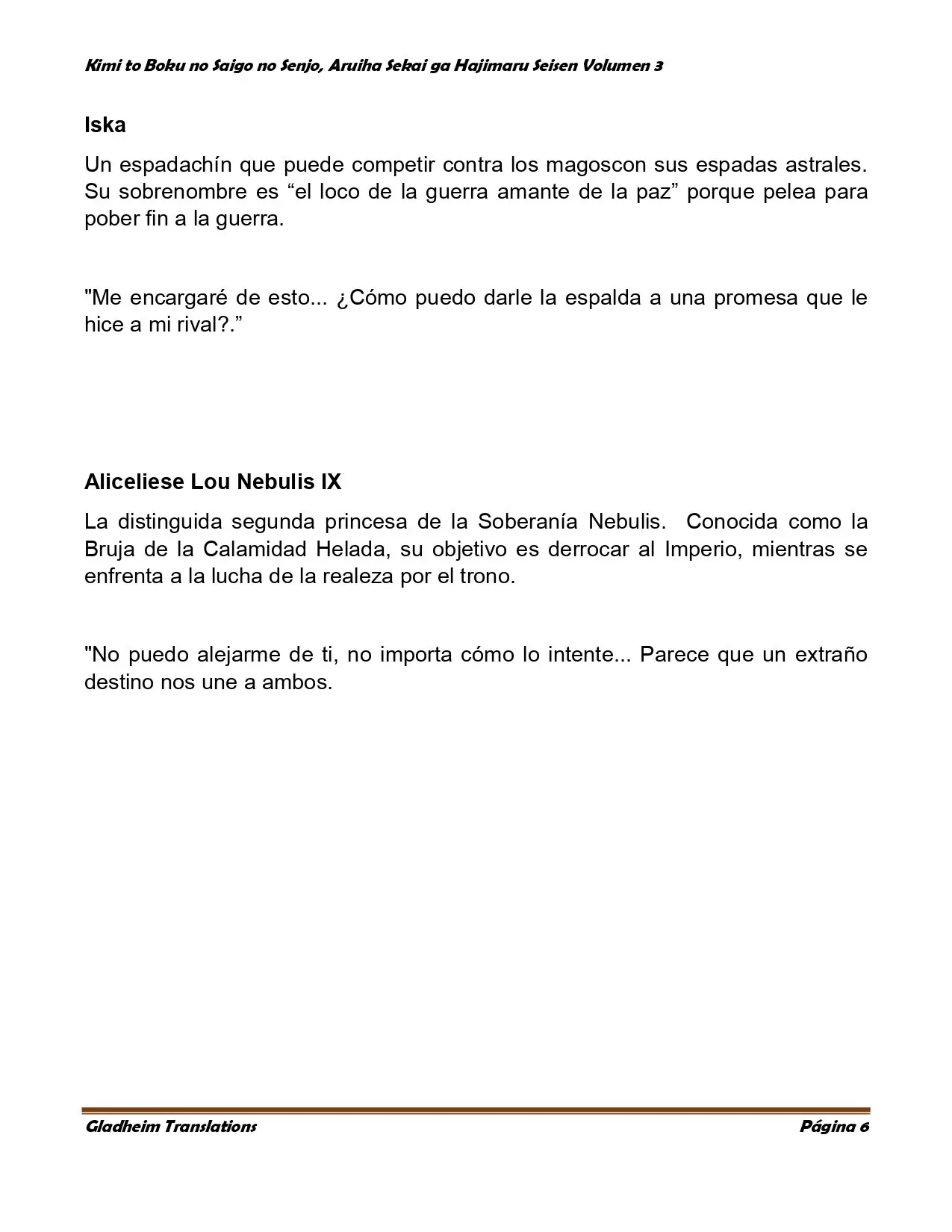 Kimi to Boku no Saigo no Senjo, Aruiha Sekai ga Hajimaru Seisen Volumen 3

Iska

Un espadachín que puede competir contra los magoscon sus espadas astrales. Su sobrenombre es "el loco de la guerra amante de la paz" porque pelea para pober fin a la guerra.

"Me encargaré de esto... ¿Cómo puedo darle la espalda a una promesa que le hice a mi rival?."

Aliceliese Lou Nebulis IX

La distinguida segunda princesa de la Soberanía Nebulis. Conocida como la Bruja de la Calamidad Helada, su objetivo es derrocar al Imperio, mientras se enfrenta a la lucha de la realeza por el trono.

"No puedo alejarme de ti, no importa cómo lo intente... Parece que un extraño destino nos une a ambos.

Gladheim Translations
Página 6